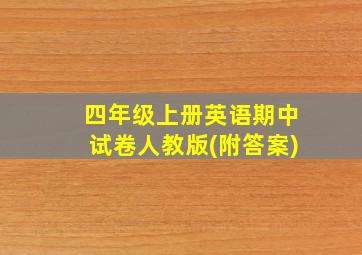 四年级上册英语期中试卷人教版(附答案)